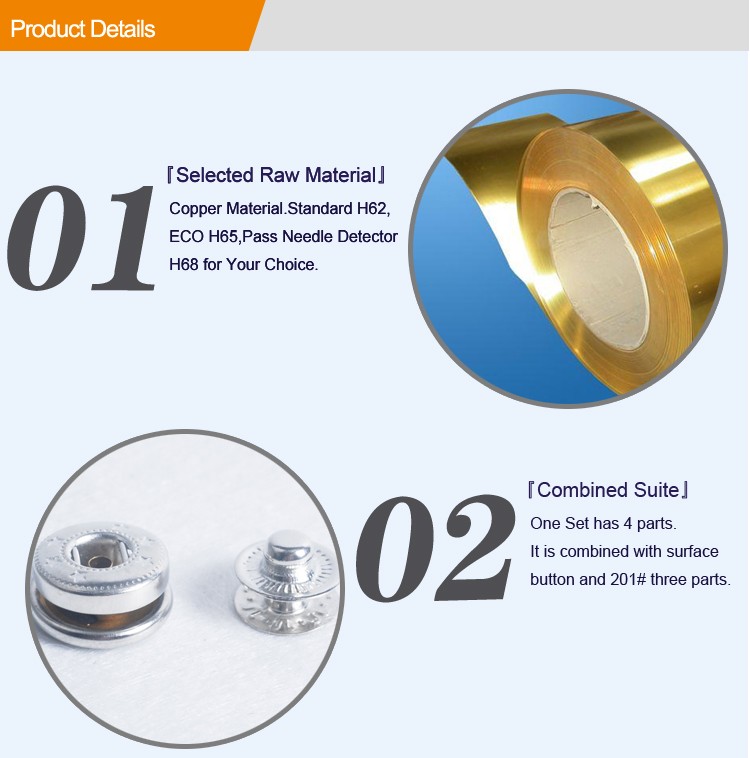 Product Details

01

『Selected Raw Material』

Copper Material.Standard H62, ECO H65,Pass Needle Detector H68 for Your Choice.

02

『Combined Suite』

One Set has 4 parts.
It is combined with surface button and 201# three parts.